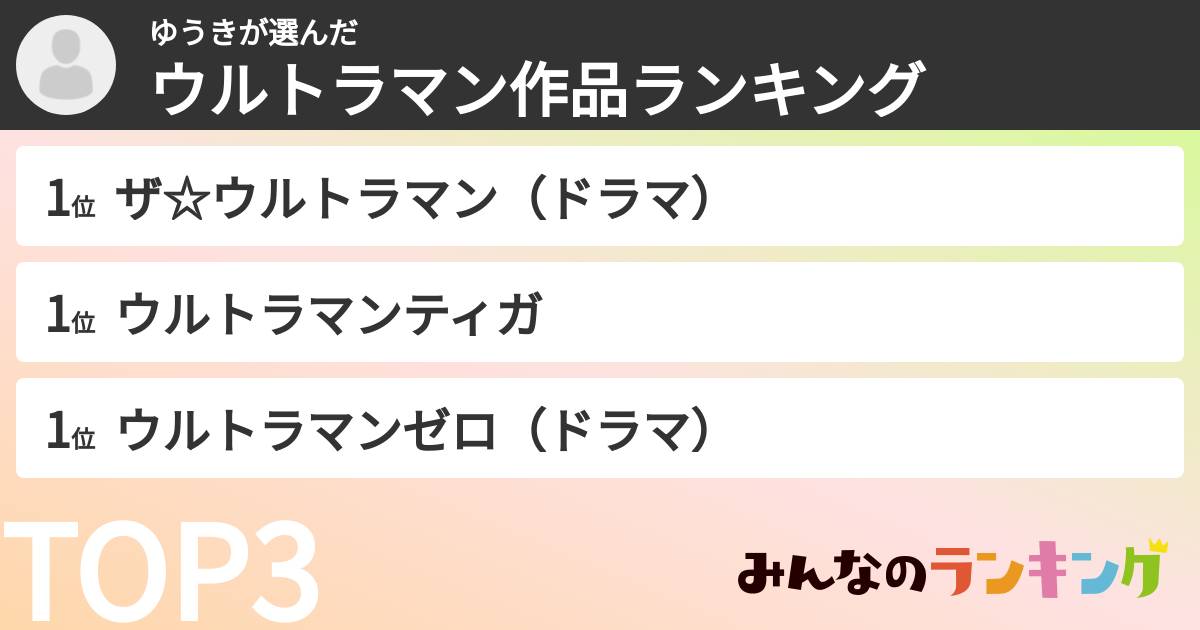 ゆうきが選んだ
ウルトラマン作品ランキング

1位 ザ☆ウルトラマン（ドラマ）

1位 ウルトラマンティガ

1位 ウルトラマンゼロ（ドラマ）

TOP3

みんなのランキング